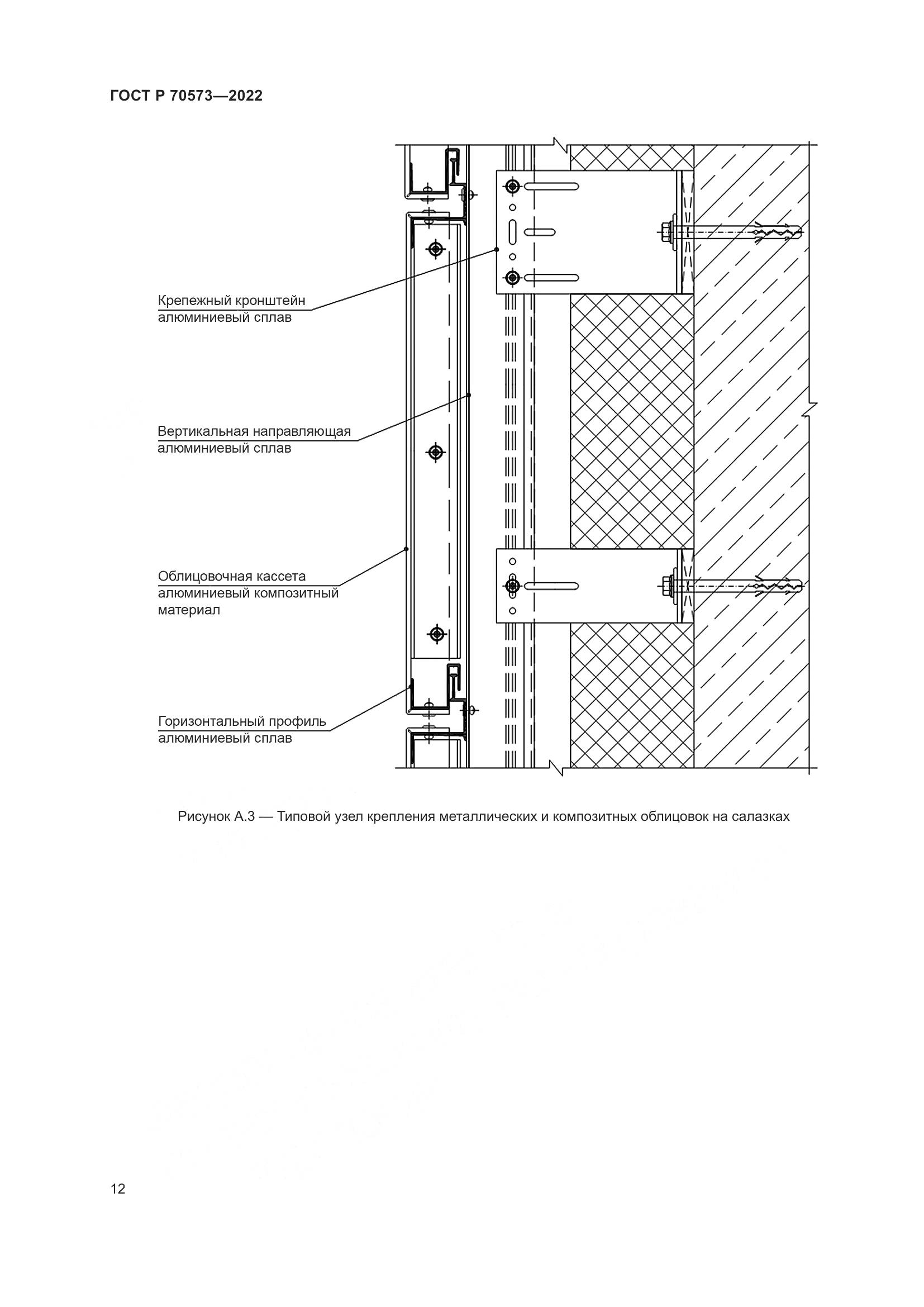 ГОСТ Р 70573—2022

Крепежный кронштейн
алюминиевый сплав

Вертикальная направляющая
алюминиевый сплав

Облицовочная кассета
алюминиевый композитный
материал

Горизонтальный профиль
алюминиевый сплав

Рисунок А.3 — Типовой узел крепления металлических и композитных облицовок на салазках

12